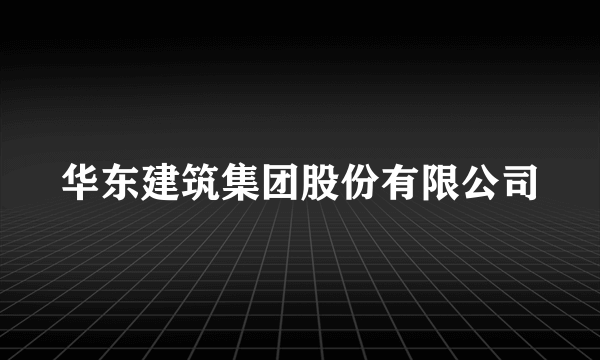 华东建筑集团股份有限公司